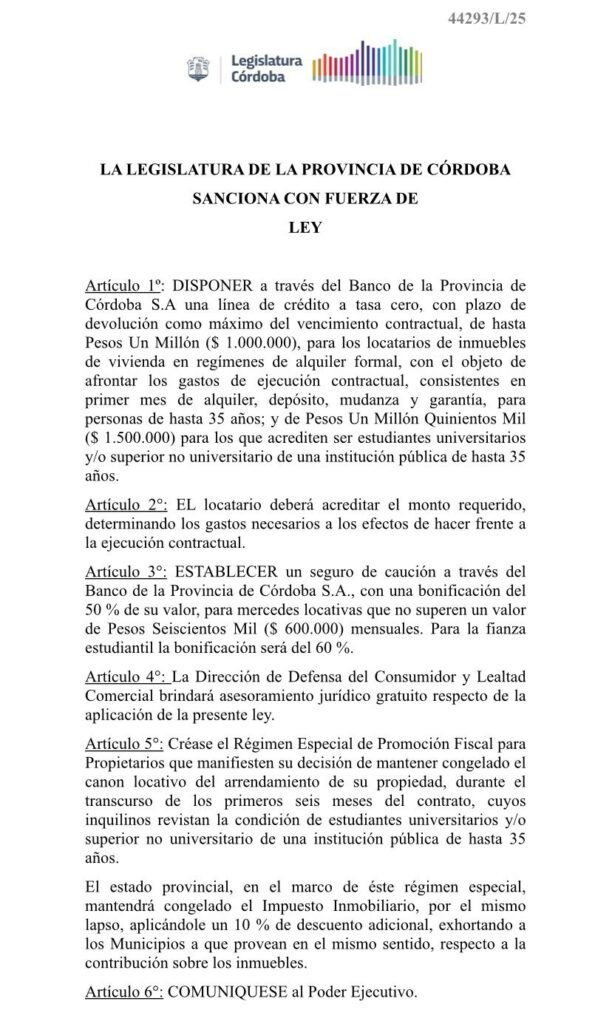 44293/L/25

Legislatura Córdoba

LA LEGISLATURA DE LA PROVINCIA DE CÓRDOBA
SANCIONA CON FUERZA DE
LEY

Artículo 1º: DISPONER a través del Banco de la Provincia de Córdoba S.A una línea de crédito a tasa cero, con plazo de devolución como máximo del vencimiento contractual, de hasta Pesos Un Millón ($ 1.000.000), para los locatarios de inmuebles de vivienda en regímenes de alquiler formal, con el objeto de afrontar los gastos de ejecución contractual, consistentes en primer mes de alquiler, depósito, mudanza y garantía, para personas de hasta 35 años; y de Pesos Un Millón Quinientos Mil ($ 1.500.000) para los que acrediten ser estudiantes universitarios y/o superior no universitario de una institución pública de hasta 35 años.

Artículo 2°: EL locatario deberá acreditar el monto requerido, determinando los gastos necesarios a los efectos de hacer frente a la ejecución contractual.

Artículo 3°: ESTABLECER un seguro de caución a través del Banco de la Provincia de Córdoba S.A., con una bonificación del 50 % de su valor, para mercedes locativas que no superen un valor de Pesos Seiscientos Mil ($ 600.000) mensuales. Para la fianza estudiantil la bonificación será del 60 %.

Artículo 4°: La Dirección de Defensa del Consumidor y Lealtad Comercial brindará asesoramiento jurídico gratuito respecto de la aplicación de la presente ley.

Artículo 5°: Créase el Régimen Especial de Promoción Fiscal para Propietarios que manifiesten su decisión de mantener congelado el canon locativo del arrendamiento de su propiedad, durante el transcurso de los primeros seis meses del contrato, cuyos inquilinos revistan la condición de estudiantes universitarios y/o superior no universitario de una institución pública de hasta 35 años.

El estado provincial, en el marco de éste régimen especial, mantendrá congelado el Impuesto Inmobiliario, por el mismo lapso, aplicándole un 10 % de descuento adicional, exhortando a los Municipios a que provean en el mismo sentido, respecto a la contribución sobre los inmuebles.

Artículo 6°: COMUNIQUESE al Poder Ejecutivo.